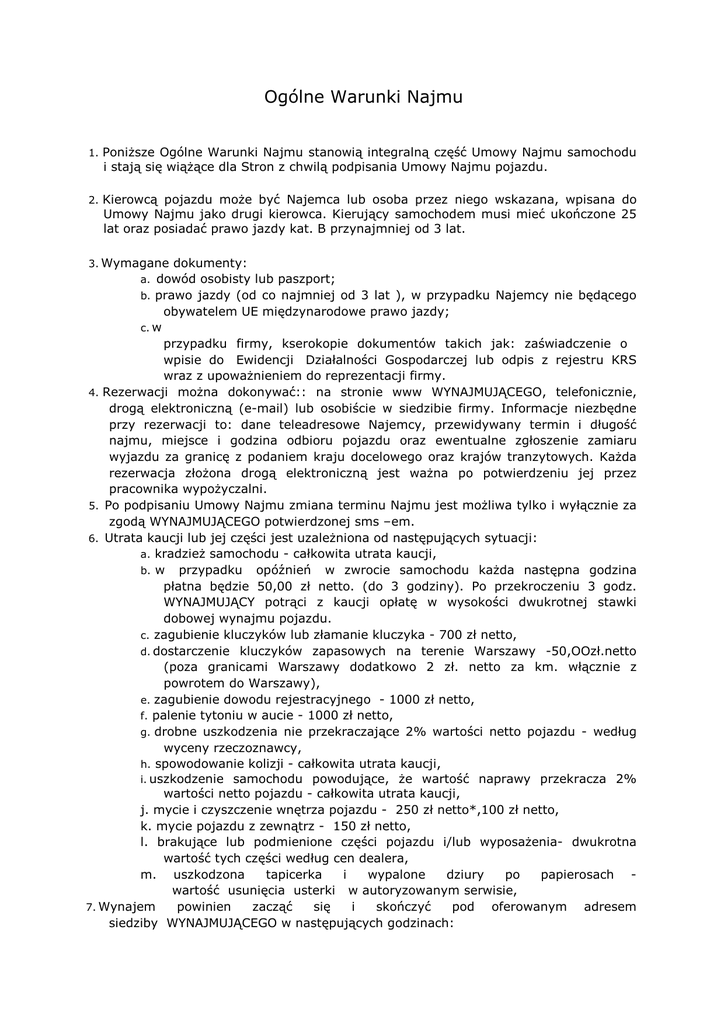 Ogólne Warunki Najmu

1. Poniższe Ogólne Warunki Najmu stanowią integralną część Umowy Najmu samochodu i stają się wiążące dla Stron z chwilą podpisania Umowy Najmu pojazdu.

2. Kierowcą pojazdu może być Najemca lub osoba przez niego wskazana, wpisana do Umowy Najmu jako drugi kierowca. Kierujący samochodem musi mieć ukończone 25 lat oraz posiadać prawo jazdy kat. B przynajmniej od 3 lat.

3. Wymagane dokumenty:
a. dowód osobisty lub paszport;
b. prawo jazdy (od co najmniej od 3 lat ), w przypadku Najemcy nie będącego obywatelem UE międzynarodowe prawo jazdy;
c. w przypadku firmy, kserokopie dokumentów takich jak: zaświadczenie o wpisie do Ewidencji Działalności Gospodarczej lub odpis z rejestru KRS wraz z upoważnieniem do reprezentacji firmy.
4. Rezerwacji można dokonywać:: na stronie www WYNAJMUJĄCEGO, telefonicznie, drogą elektroniczną (e-mail) lub osobiście w siedzibie firmy. Informacje niezbędne przy rezerwacji to: dane teleadresowe Najemcy, przewidywany termin i długość najmu, miejsce i godzina odbioru pojazdu oraz ewentualne zgłoszenie zamiaru wyjazdu za granicę z podaniem kraju docelowego oraz krajów tranzytowych. Każda rezerwacja złożona drogą elektroniczną jest ważna po potwierdzeniu jej przez pracownika wypożyczalni.
5. Po podpisaniu Umowy Najmu zmiana terminu Najmu jest możliwa tylko i wyłącznie za zgodą WYNAJMUJĄCEGO potwierdzonej sms –em.
6. Utrata kaucji lub jej części jest uzależniona od następujących sytuacji:
a. kradzież samochodu - całkowita utrata kaucji,
b. w przypadku opóźnień w zwrocie samochodu każda następna godzina płatna będzie 50,00 zł netto. (do 3 godziny). Po przekroczeniu 3 godz. WYNAJMUJĄCY potrąci z kaucji opłatę w wysokości dwukrotnej stawki dobowej wynajmu pojazdu.
c. zagubienie kluczyków lub złamanie kluczyka - 700 zł netto,
d. dostarczenie kluczyków zapasowych na terenie Warszawy -50,OOzł.netto (poza granicami Warszawy dodatkowo 2 zł. netto za km. włącznie z powrotem do Warszawy),
e. zagubienie dowodu rejestracyjnego - 1000 zł netto,
f. palenie tytoniu w aucie - 1000 zł netto,
g. drobne uszkodzenia nie przekraczające 2% wartości netto pojazdu - według wyceny rzeczoznawcy,
h. spowodowanie kolizji - całkowita utrata kaucji,
i. uszkodzenie samochodu powodujące, że wartość naprawy przekracza 2% wartości netto pojazdu - całkowita utrata kaucji,
j. mycie i czyszczenie wnętrza pojazdu - 250 zł netto*,100 zł netto,
k. mycie pojazdu z zewnątrz - 150 zł netto,
l. brakujące lub podmienione części pojazdu i/lub wyposażenia- dwukrotna wartość tych części według cen dealera,
m. uszkodzona tapicerka i wypalone dziury po papierosach - wartość usunięcia usterki w autoryzowanym serwisie,
7. Wynajem powinien zacząć się i skończyć pod oferowanym adresem siedziby WYNAJMUJĄCEGO w następujących godzinach: